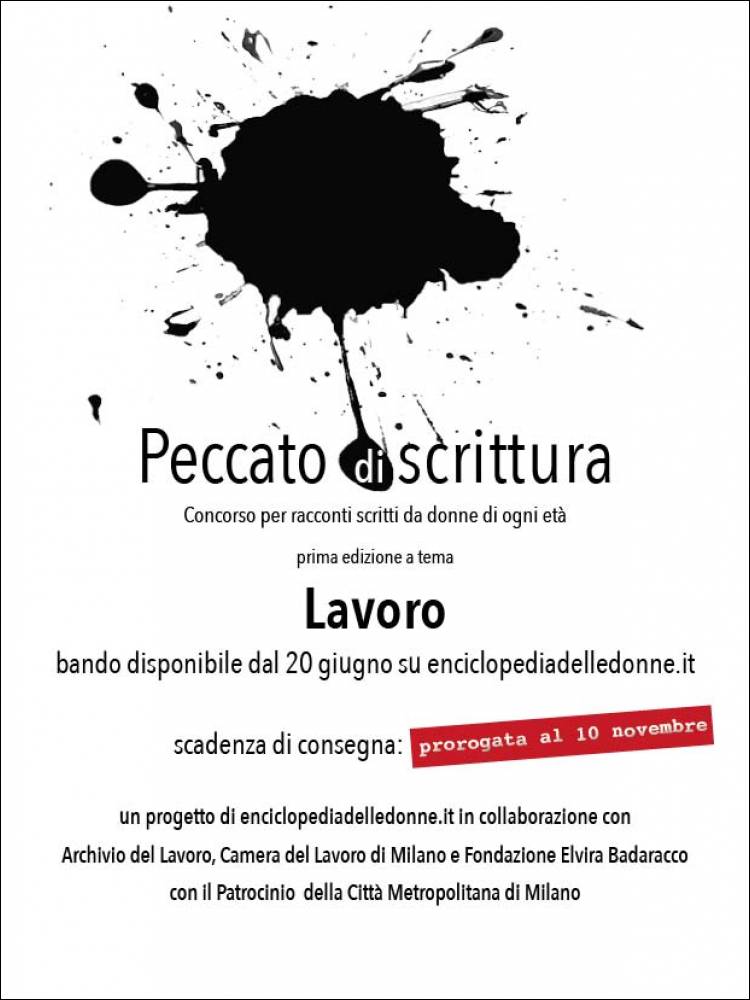 Peccato di scrittura

Concorso per racconti scritti da donne di ogni età

prima edizione a tema

Lavoro

bando disponibile dal 20 giugno su enciclopediadelledonne.it

scadenza di consegna: prorogata al 10 novembre

un progetto di enciclopediadelledonne.it in collaborazione con
Archivio del Lavoro, Camera del Lavoro di Milano e Fondazione Elvira Badaracco
con il Patrocinio della Città Metropolitana di Milano